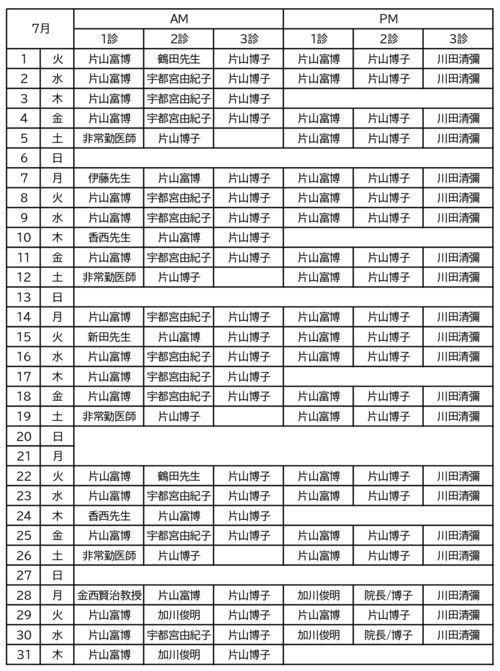 | 7月 | | AM | | | PM | | |
|---|---|---|---|---|---|---|---|
| | | 1診 | 2診 | 3診 | 1診 | 2診 | 3診 |
| 1 | 火 | 片山富博 | 鶴田先生 | 片山博子 | 片山富博 | 片山博子 | 川田清彌 |
| 2 | 水 | 片山富博 | 宇都宮由紀子 | 片山博子 | 片山富博 | 片山博子 | 川田清彌 |
| 3 | 木 | 片山富博 | 宇都宮由紀子 | 片山博子 | | | |
| 4 | 金 | 片山富博 | 宇都宮由紀子 | 片山博子 | 片山富博 | 片山博子 | 川田清彌 |
| 5 | 土 | 非常勤医師 | 片山博子 | | 片山富博 | 片山博子 | 川田清彌 |
| 6 | 日 | | | | | | |
| 7 | 月 | 伊藤先生 | 片山富博 | 片山博子 | 片山富博 | 片山博子 | 川田清彌 |
| 8 | 火 | 片山富博 | 宇都宮由紀子 | 片山博子 | 片山富博 | 片山博子 | 川田清彌 |
| 9 | 水 | 片山富博 | 宇都宮由紀子 | 片山博子 | 片山富博 | 片山博子 | 川田清彌 |
| 10 | 木 | 香西先生 | 片山富博 | 片山博子 | | | |
| 11 | 金 | 片山富博 | 宇都宮由紀子 | 片山博子 | 片山富博 | 片山博子 | 川田清彌 |
| 12 | 土 | 非常勤医師 | 片山博子 | | 片山富博 | 片山博子 | 川田清彌 |
| 13 | 日 | | | | | | |
| 14 | 月 | 片山富博 | 宇都宮由紀子 | 片山博子 | 片山富博 | 片山博子 | 川田清彌 |
| 15 | 火 | 新田先生 | 片山富博 | 片山博子 | 片山富博 | 片山博子 | 川田清彌 |
| 16 | 水 | 片山富博 | 宇都宮由紀子 | 片山博子 | 片山富博 | 片山博子 | 川田清彌 |
| 17 | 木 | 片山富博 | 宇都宮由紀子 | 片山博子 | | | |
| 18 | 金 | 片山富博 | 宇都宮由紀子 | 片山博子 | 片山富博 | 片山博子 | 川田清彌 |
| 19 | 土 | 非常勤医師 | 片山博子 | | 片山富博 | 片山博子 | 川田清彌 |
| 20 | 日 | | | | | | |
| 21 | 月 | | | | | | |
| 22 | 火 | 片山富博 | 鶴田先生 | 片山博子 | 片山富博 | 片山博子 | 川田清彌 |
| 23 | 水 | 片山富博 | 宇都宮由紀子 | 片山博子 | 片山富博 | 片山博子 | 川田清彌 |
| 24 | 木 | 香西先生 | 片山富博 | 片山博子 | | | |
| 25 | 金 | 片山富博 | 宇都宮由紀子 | 片山博子 | 片山富博 | 片山博子 | 川田清彌 |
| 26 | 土 | 非常勤医師 | 片山博子 | | 片山富博 | 片山博子 | 川田清彌 |
| 27 | 日 | | | | | | |
| 28 | 月 | 金西賢治教授 | 片山富博 | 片山博子 | 加川俊明 | 院長/博子 | 川田清彌 |
| 29 | 火 | 片山富博 | 加川俊明 | 片山博子 | 片山富博 | 片山博子 | 川田清彌 |
| 30 | 水 | 片山富博 | 宇都宮由紀子 | 片山博子 | 加川俊明 | 院長/博子 | 川田清彌 |
| 31 | 木 | 片山富博 | 加川俊明 | 片山博子 | | | |